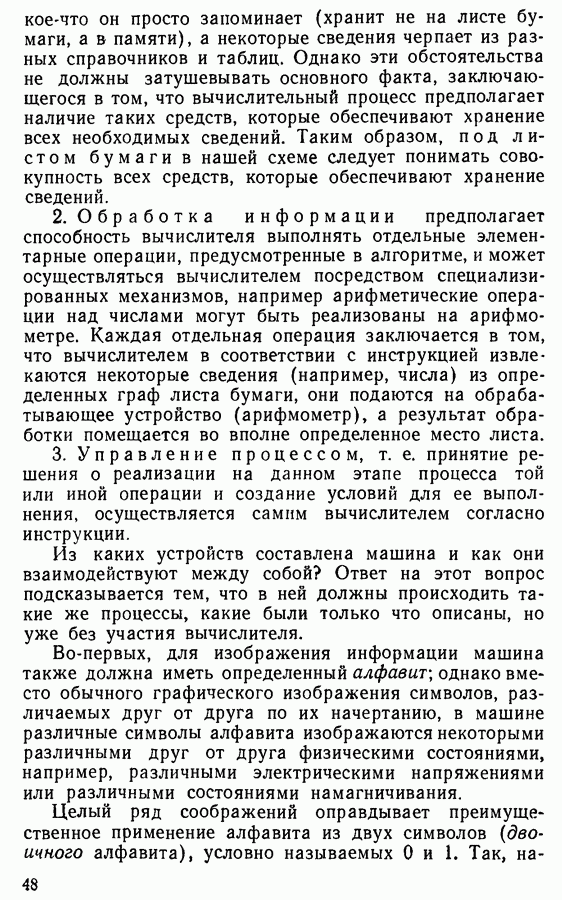 кое-что он просто запоминает (хранит не на листе бумаги, а в памяти), а некоторые сведения черпает из разных справочников и таблиц. Однако эти обстоятельства не должны затушевывать основного факта, заключающегося в том, что вычислительный процесс предполагает наличие таких средств, которые обеспечивают хранение всех необходимых сведений. Таким образом, под листом бумаги в нашей схеме следует понимать совокупность всех средств, которые обеспечивают хранение сведений.

2. Обработка информации предполагает способность вычислителя выполнять отдельные элементарные операции, предусмотренные в алгоритме, и может осуществляться вычислителем посредством специализированных механизмов, например арифметические операции над числами могут быть реализованы на арифмометре. Каждая отдельная операция заключается в том, что вычислителем в соответствии с инструкцией извлекаются некоторые сведения (например, числа) из определенных граф листа бумаги, они подаются на обрабатывающее устройство (арифмометр), а результат обработки помещается во вполне определенное место листа.

3. Управление процессом, т. е. принятие решения о реализации на данном этапе процесса той или иной операции и создание условий для ее выполнения, осуществляется самим вычислителем согласно инструкции.

Из каких устройств составлена машина и как они взаимодействуют между собой? Ответ на этот вопрос подсказывается тем, что в ней должны происходить такие же процессы, какие были только что описаны, но уже без участия вычислителя.

Во-первых, для изображения информации машина также должна иметь определенный алфавит; однако вместо обычного графического изображения символов, различаемых друг от друга по их начертанию, в машине различные символы алфавита изображаются некоторыми различными друг от друга физическими состояниями, например, различными электрическими напряжениями или различными состояниями намагничивания.

Целый ряд соображений оправдывает преимущественное применение алфавита из двух символов (двоичного алфавита), условно называемых 0 и 1. Так, на-

48